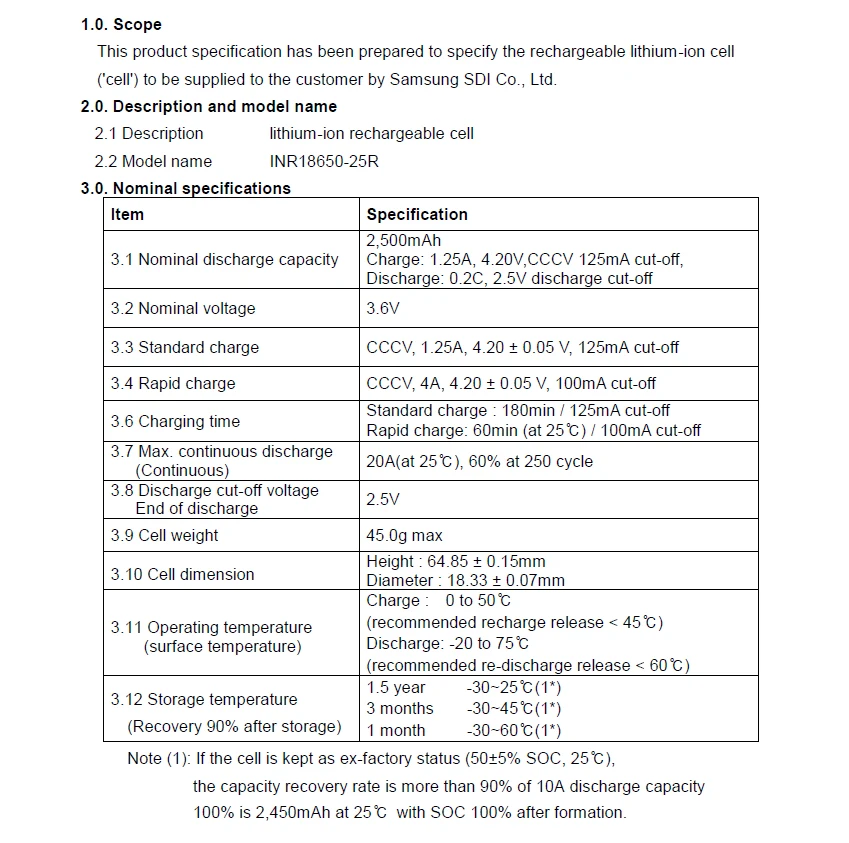 1.0. Scope

This product specification has been prepared to specify the rechargeable lithium-ion cell ('cell') to be supplied to the customer by Samsung SDI Co., Ltd.

2.0. Description and model name

2.1 Description lithium-ion rechargeable cell

2.2 Model name INR18650-25R

3.0. Nominal specifications

| Item | Specification |
|---|---|
| 3.1 Nominal discharge capacity | 2,500mAh Charge: 1.25A, 4.20V,CCCV 125mA cut-off, Discharge: 0.2C, 2.5V discharge cut-off |
| 3.2 Nominal voltage | 3.6V |
| 3.3 Standard charge | CCCV, 1.25A, 4.20 ± 0.05 V, 125mA cut-off |
| 3.4 Rapid charge | CCCV, 4A, 4.20 ± 0.05 V, 100mA cut-off |
| 3.6 Charging time | Standard charge : 180min / 125mA cut-off Rapid charge: 60min (at 25℃) / 100mA cut-off |
| 3.7 Max. continuous discharge (Continuous) | 20A(at 25℃), 60% at 250 cycle |
| 3.8 Discharge cut-off voltage End of discharge | 2.5V |
| 3.9 Cell weight | 45.0g max |
| 3.10 Cell dimension | Height : 64.85 ± 0.15mm Diameter : 18.33 ± 0.07mm |
| 3.11 Operating temperature (surface temperature) | Charge : 0 to 50℃ (recommended recharge release < 45℃) Discharge: -20 to 75℃ (recommended re-discharge release < 60℃) |
| 3.12 Storage temperature (Recovery 90% after storage) | 1.5 year -30~25℃(1*) 3 months -30~45℃(1*) 1 month -30~60℃(1*) |

Note (1): If the cell is kept as ex-factory status (50±5% SOC, 25℃),
the capacity recovery rate is more than 90% of 10A discharge capacity
100% is 2,450mAh at 25℃ with SOC 100% after formation.